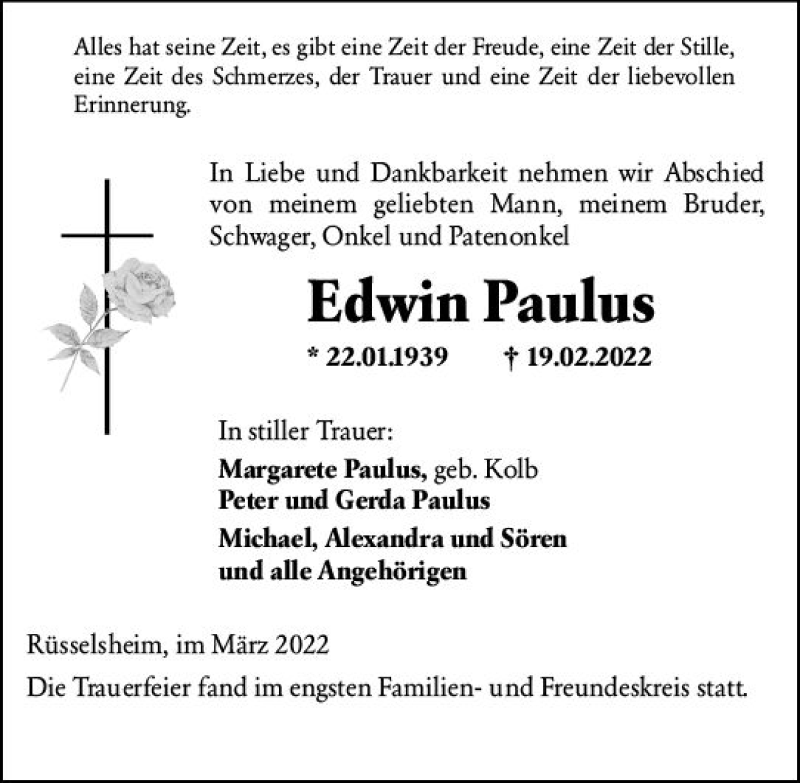 Alles hat seine Zeit, es gibt eine Zeit der Freude, eine Zeit der Stille, eine Zeit des Schmerzes, der Trauer und eine Zeit der liebevollen Erinnerung.

In Liebe und Dankbarkeit nehmen wir Abschied von meinem geliebten Mann, meinem Bruder, Schwager, Onkel und Patenonkel

Edwin Paulus

* 22.01.1939 † 19.02.2022

In stiller Trauer:

Margarete Paulus, geb. Kolb
Peter und Gerda Paulus

Michael, Alexandra und Sören
und alle Angehörigen

Rüsselsheim, im März 2022

Die Trauerfeier fand im engsten Familien- und Freundeskreis statt.